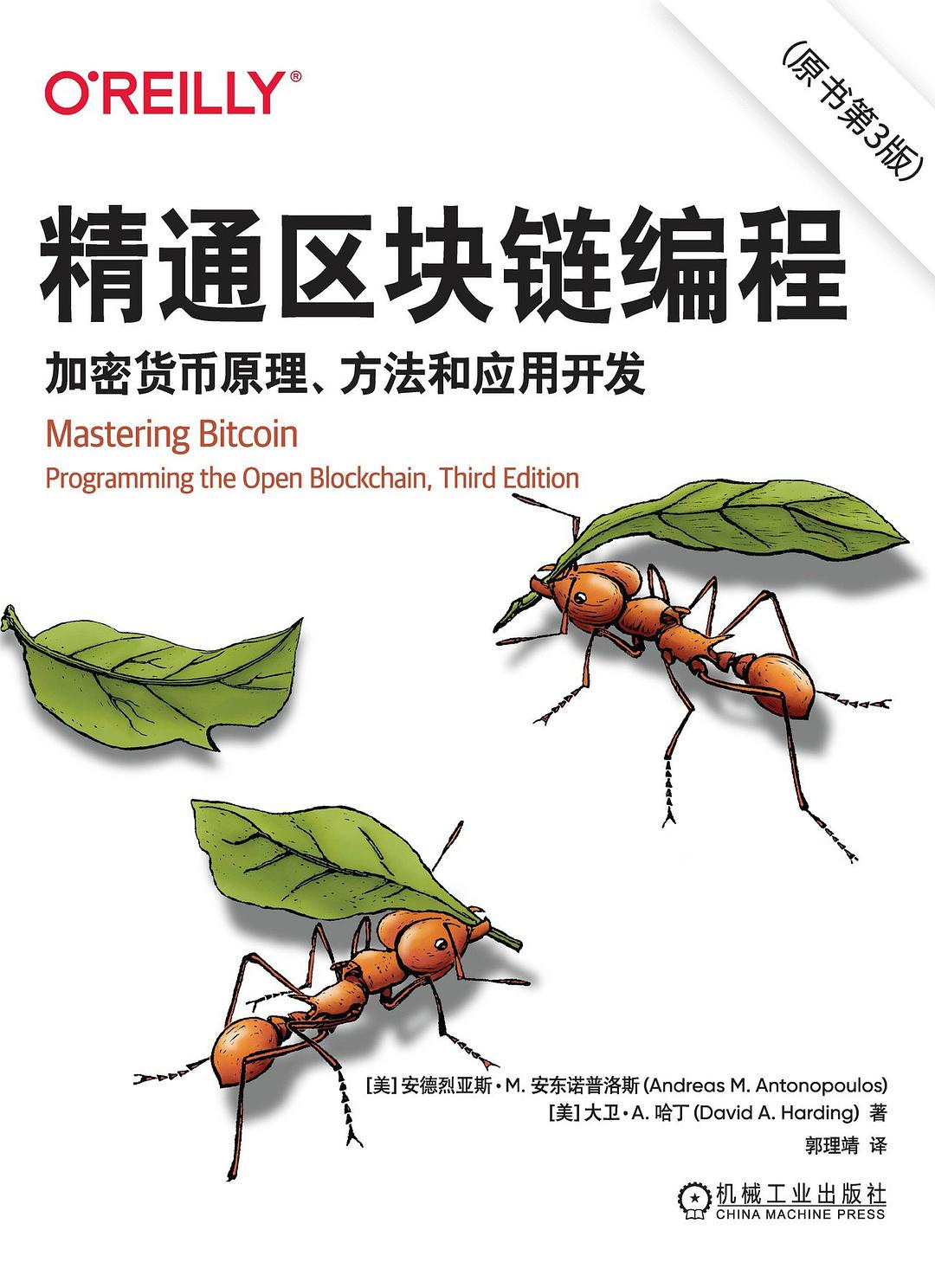 O'REILLY®

(原书第3版)

精通区块链编程

加密货币原理、方法和应用开发

Mastering Bitcoin

Programming the Open Blockchain, Third Edition

[美] 安德烈亚斯·M. 安东诺普洛斯 (Andreas M. Antonopoulos)
[美] 大卫·A. 哈丁 (David A. Harding) 著
郭理靖 译

机械工业出版社
CHINA MACHINE PRESS